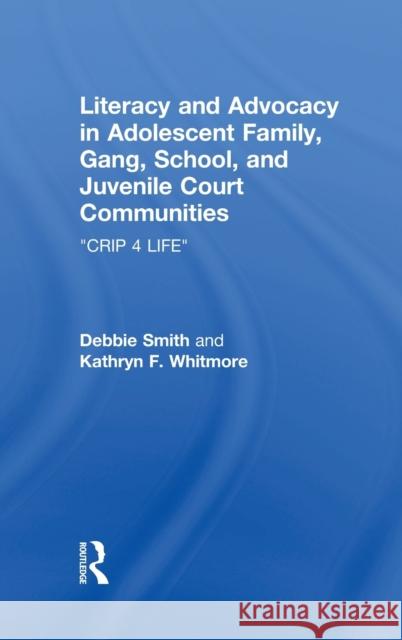 Literacy and Advocacy in Adolescent Family, Gang, School, and Juvenile Court Communities

"CRIP 4 LIFE"

Debbie Smith and Kathryn F. Whitmore

ROUTLEDGE